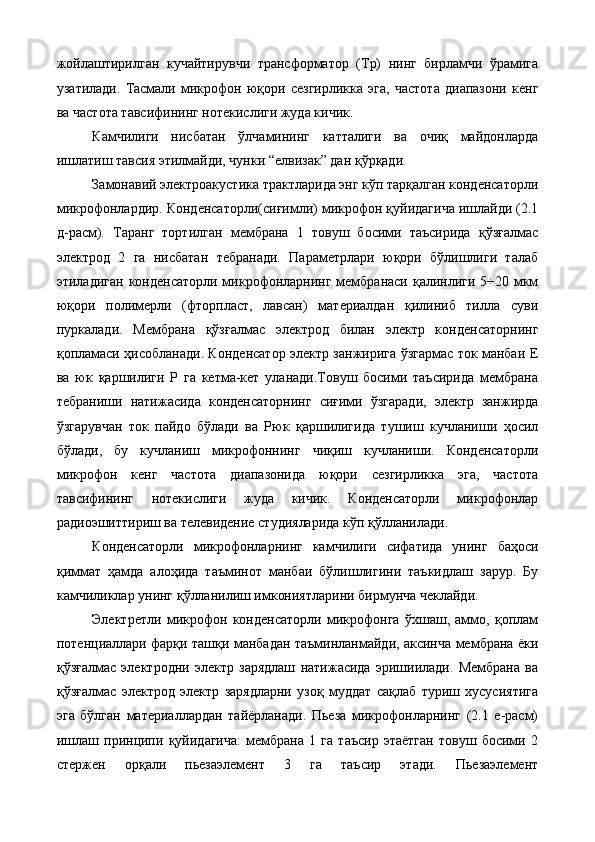 жойлаштирилган кучайтирувчи трансформатор (Тр) нинг бирламчи ўрамига узатилади. Тасмали микрофон юқори сезгирликка эга, частота диапазони кенг ва частота тавсифининг нотекислиги жуда кичик.

Камчилиги нисбатан ўлчамининг катталиги ва очиқ майдонларда ишлатиш тавсия этилмайди, чунки “елвизак” дан қўрқади.

Замонавий электроакустика трактларида энг кўп тарқалган конденсаторли микрофонлардир. Конденсаторли(сиғимли) микрофон қуйидагича ишлайди (2.1 д-расм). Таранг тортилган мембрана 1 товуш босими таъсирида қўзғалмас электрод 2 га нисбатан тебранади. Параметрлари юқори бўлишлиги талаб этиладиган конденсаторли микрофонларнинг мембранаси қалинлиги 5÷20 мкм юқори полимерли (фторпласт, лавсан) материалдан қилиниб тилла суви пуркалади. Мембрана қўзғалмас электрод билан электр конденсаторнинг қопламаси ҳисобланади. Конденсатор электр занжирига ўзгармас ток манбаи Е ва юк қаршилиги Р га кетма-кет уланади.Товуш босими таъсирида мембрана тебраниши натижасида конденсаторнинг сиғими ўзгаради, электр занжирда ўзгарувчан ток пайдо бўлади ва Рюк қаршилигида тушиш кучланиши ҳосил бўлади, бу кучланиш микрофоннинг чиқиш кучланиши. Конденсаторли микрофон кенг частота диапазонида юқори сезгирликка эга, частота тавсифининг нотекислиги жуда кичик. Конденсаторли микрофонлар радиоэшиттириш ва телевидение студияларида кўп қўлланилади.

Конденсаторли микрофонларнинг камчилиги сифатида унинг баҳоси қиммат ҳамда алоҳида таъминот манбаи бўлишлигини таъкидлаш зарур. Бу камчиликлар унинг қўлланилиш имкониятларини бирмунча чеклайди.

Электретли микрофон конденсаторли микрофонга ўхшаш, аммо, қоплам потенциаллари фарқи ташқи манбадан таъминланмайди, аксинча мембрана ёки қўзғалмас электродни электр зарядлаш натижасида эришиилади. Мембрана ва қўзғалмас электрод электр зарядларни узоқ муддат сақлаб туриш хусусиятига эга бўлган материаллардан тайёрланади. Пьеза микрофонларнинг (2.1 е-расм) ишлаш принципи қуйидагича: мембрана 1 га таъсир этаётган товуш босими 2 стержен орқали пьезаэлемент 3 га таъсир этади. Пьезаэлемент